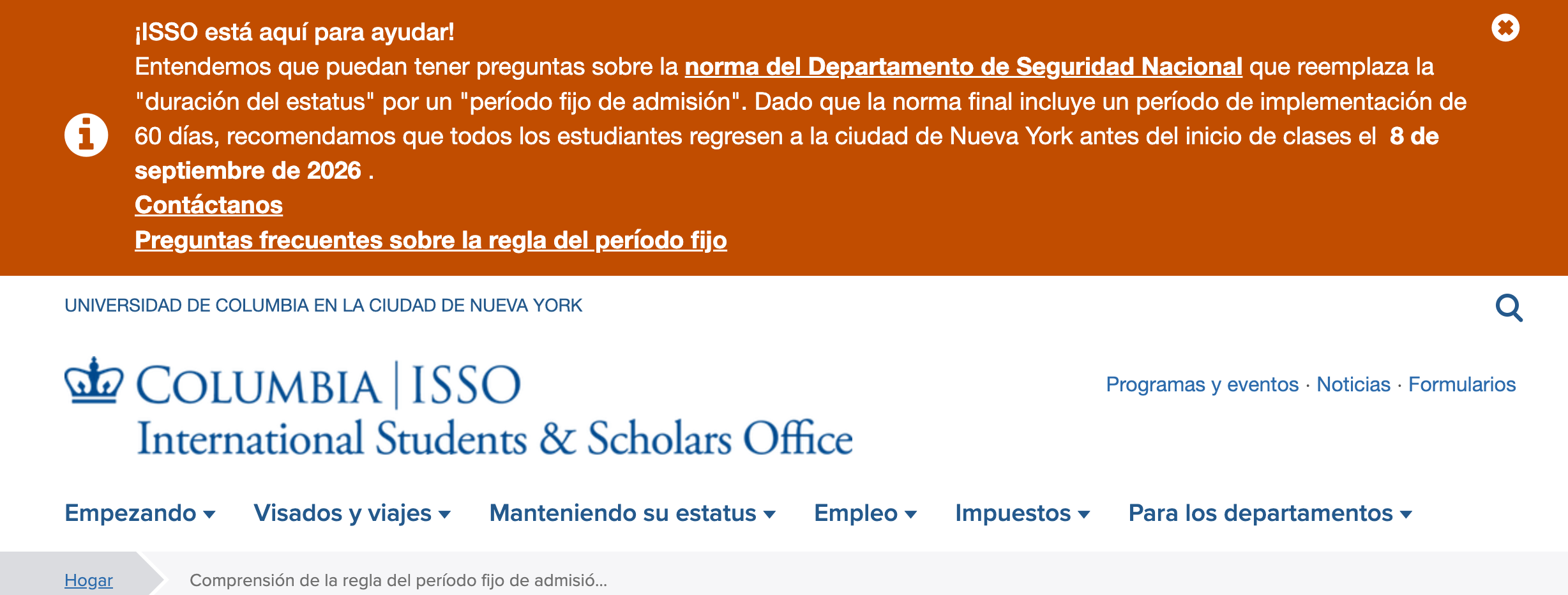 ¡ISSO está aquí para ayudar!

Entendemos que puedan tener preguntas sobre la norma del Departamento de Seguridad Nacional que reemplaza la "duración del estatus" por un "período fijo de admisión". Dado que la norma final incluye un período de implementación de 60 días, recomendamos que todos los estudiantes regresen a la ciudad de Nueva York antes del inicio de clases el 8 de septiembre de 2026 .

Contáctanos

Preguntas frecuentes sobre la regla del período fijo

UNIVERSIDAD DE COLUMBIA EN LA CIUDAD DE NUEVA YORK

COLUMBIA | ISSO
International Students & Scholars Office

Programas y eventos · Noticias · Formularios

Empezando Visados y viajes Manteniendo su estatus Empleo Impuestos Para los departamentos

Hogar Comprensión de la regla del período fijo de admisió...